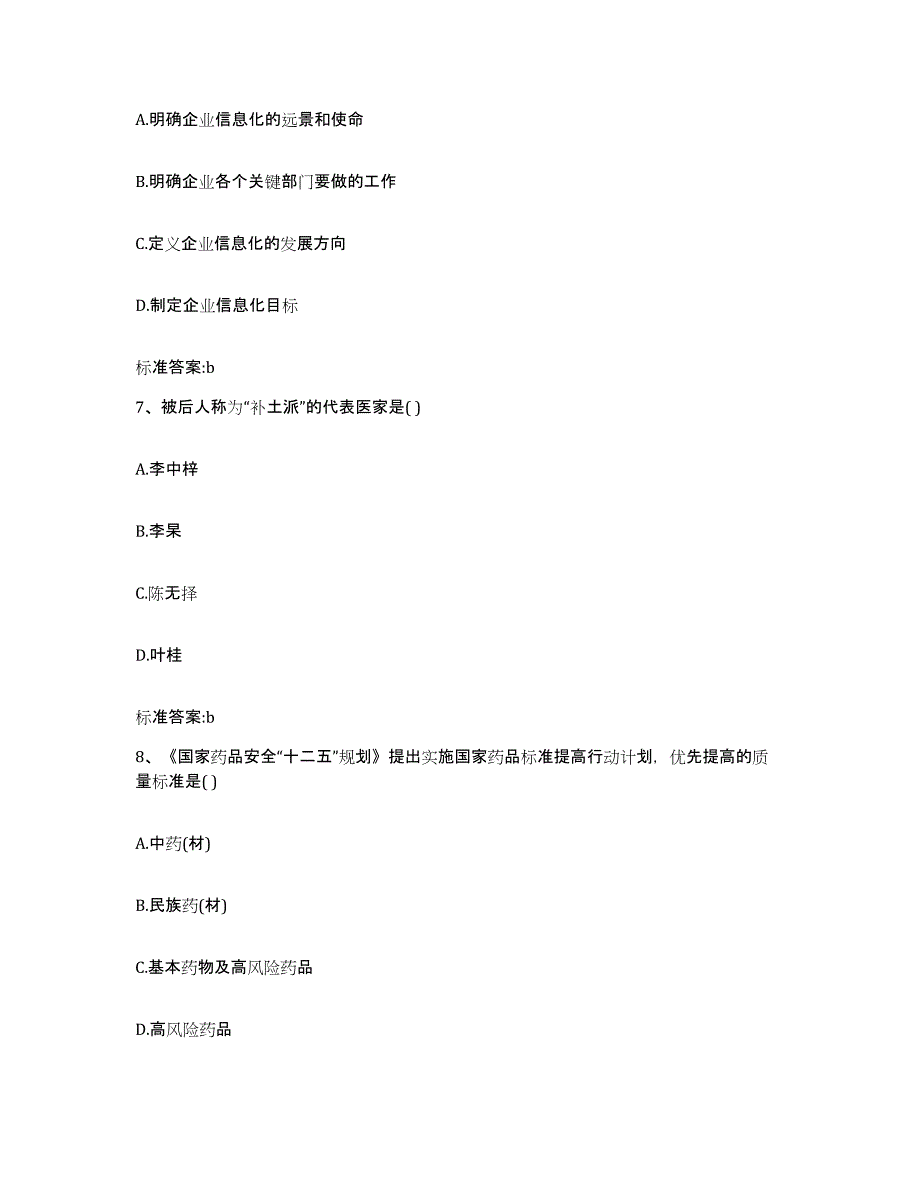 A.明确企业信息化的远景和使命

B.明确企业各个关键部门要做的工作

C.定义企业信息化的发展方向

D.制定企业信息化目标

标准答案:b

7、被后人称为“补土派”的代表医家是( )

A.李中梓

B.李杲

C.陈无择

D.叶桂

标准答案:b

8、《国家药品安全“十二五”规划》提出实施国家药品标准提高行动计划，优先提高的质量标准是( )

A.中药(材)

B.民族药(材)

C.基本药物及高风险药品

D.高风险药品